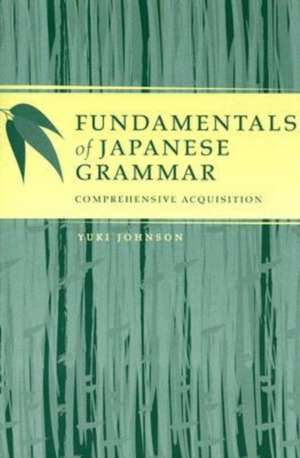 FUNDAMENTALS of JAPANESE GRAMMAR

COMPREHENSIVE ACQUISITION

YUKI JOHNSON